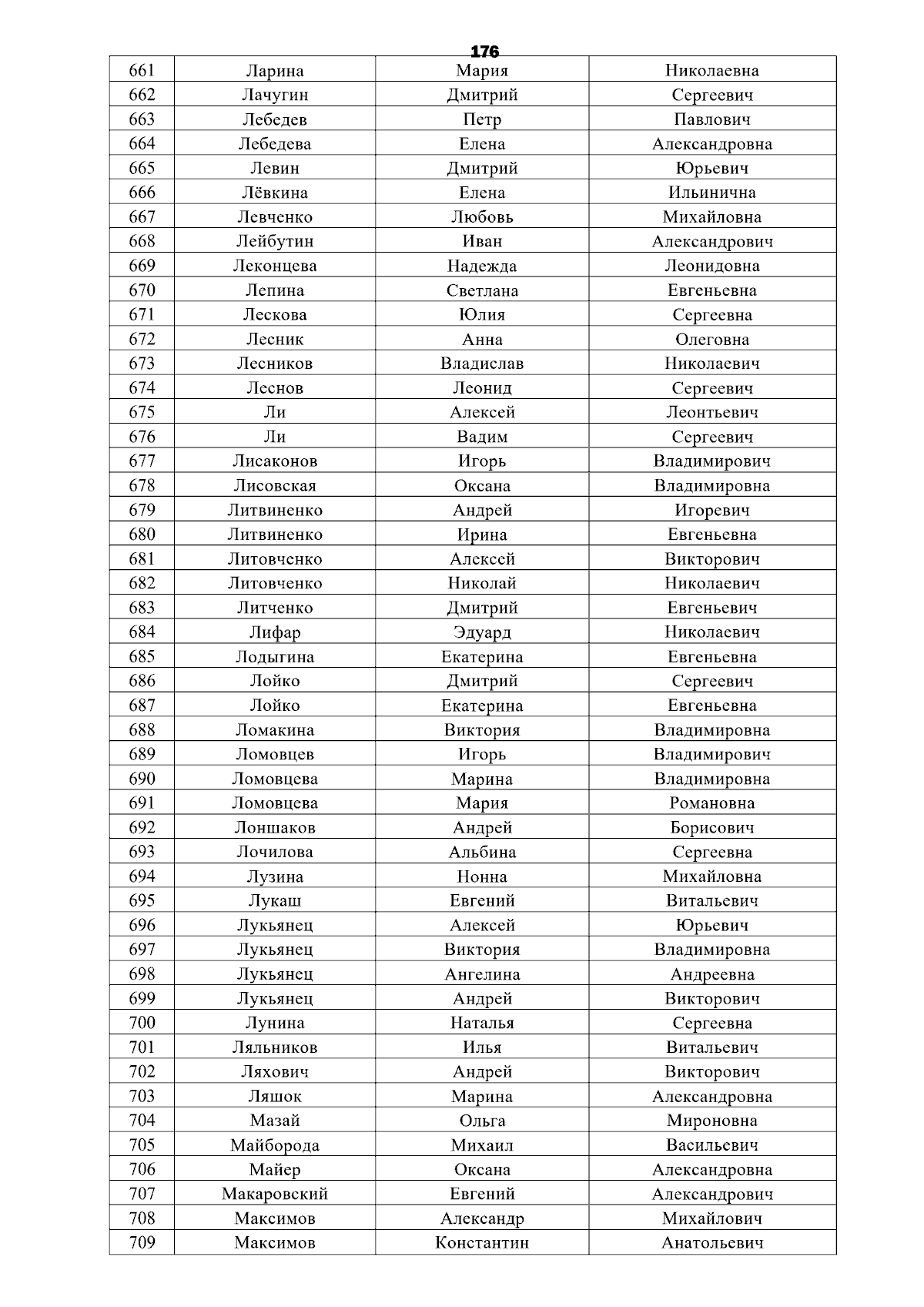 176

| 661 | Ларина | Мария | Николаевна |
|---|---|---|---|
| 662 | Лачугин | Дмитрий | Сергеевич |
| 663 | Лебедев | Петр | Павлович |
| 664 | Лебедева | Елена | Александровна |
| 665 | Левин | Дмитрий | Юрьевич |
| 666 | Лёвкина | Елена | Ильинична |
| 667 | Левченко | Любовь | Михайловна |
| 668 | Лейбутин | Иван | Александрович |
| 669 | Леконцева | Надежда | Леонидовна |
| 670 | Лепина | Светлана | Евгеньевна |
| 671 | Лескова | Юлия | Сергеевна |
| 672 | Лесник | Анна | Олеговна |
| 673 | Лесников | Владислав | Николаевич |
| 674 | Леснов | Леонид | Сергеевич |
| 675 | Ли | Алексей | Леонтьевич |
| 676 | Ли | Вадим | Сергеевич |
| 677 | Лисаконов | Игорь | Владимирович |
| 678 | Лисовская | Оксана | Владимировна |
| 679 | Литвиненко | Андрей | Игоревич |
| 680 | Литвиненко | Ирина | Евгеньевна |
| 681 | Литовченко | Алексей | Викторович |
| 682 | Литовченко | Николай | Николаевич |
| 683 | Литченко | Дмитрий | Евгеньевич |
| 684 | Лифар | Эдуард | Николаевич |
| 685 | Лодыгина | Екатерина | Евгеньевна |
| 686 | Лойко | Дмитрий | Сергеевич |
| 687 | Лойко | Екатерина | Евгеньевна |
| 688 | Ломакина | Виктория | Владимировна |
| 689 | Ломовцев | Игорь | Владимирович |
| 690 | Ломовцева | Марина | Владимировна |
| 691 | Ломовцева | Мария | Романовна |
| 692 | Лоншаков | Андрей | Борисович |
| 693 | Лочилова | Альбина | Сергеевна |
| 694 | Лузина | Нонна | Михайловна |
| 695 | Лукаш | Евгений | Витальевич |
| 696 | Лукьянец | Алексей | Юрьевич |
| 697 | Лукьянец | Виктория | Владимировна |
| 698 | Лукьянец | Ангелина | Андреевна |
| 699 | Лукьянец | Андрей | Викторович |
| 700 | Лунина | Наталья | Сергеевна |
| 701 | Ляльников | Илья | Витальевич |
| 702 | Ляхович | Андрей | Викторович |
| 703 | Ляшок | Марина | Александровна |
| 704 | Мазай | Ольга | Мироновна |
| 705 | Майборода | Михаил | Васильевич |
| 706 | Майер | Оксана | Александровна |
| 707 | Макаровский | Евгений | Александрович |
| 708 | Максимов | Александр | Михайлович |
| 709 | Максимов | Константин | Анатольевич |